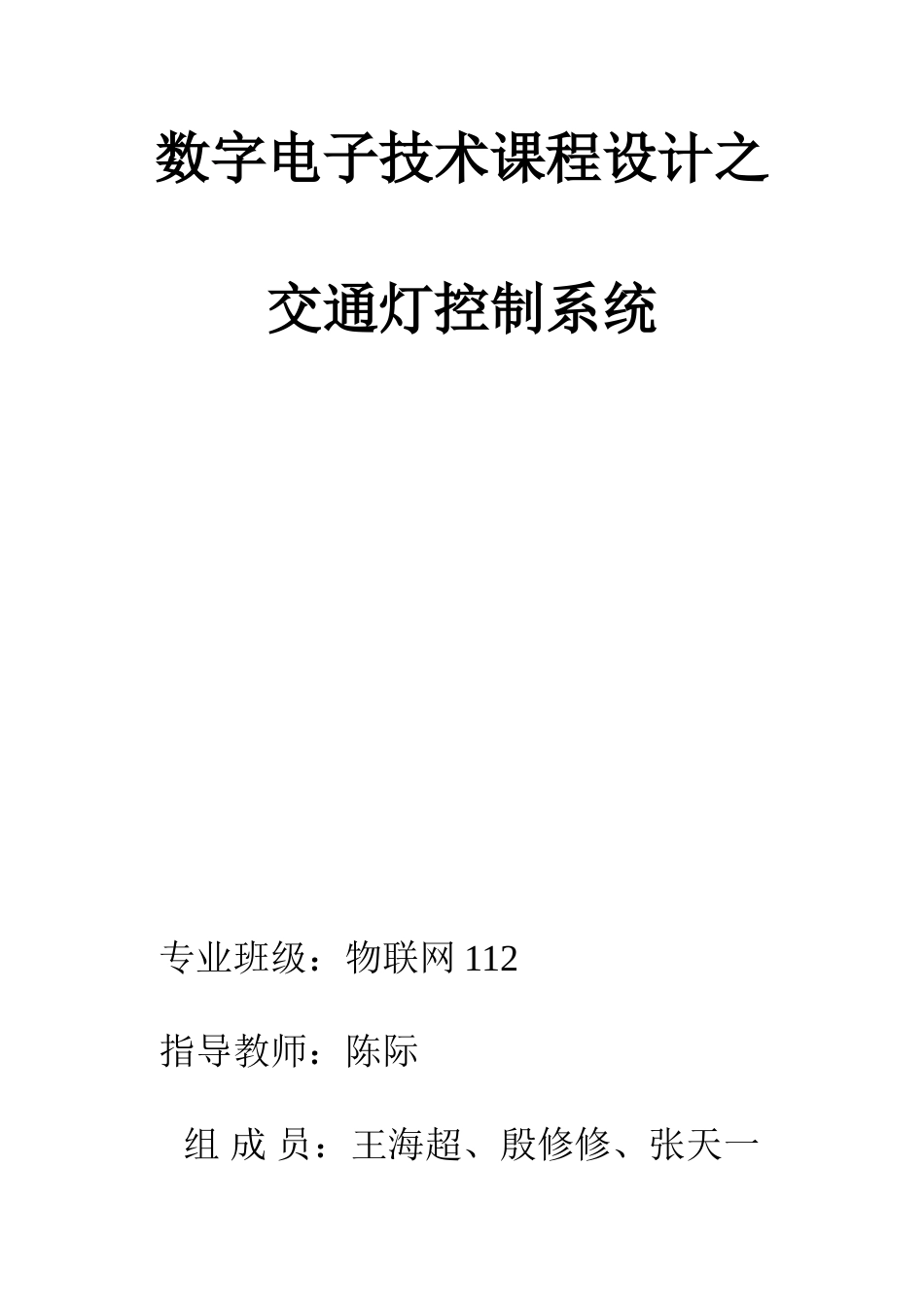 数字电子技术课程设计之

交通灯控制系统

专业班级：物联网 112

指导教师：陈际

组 成 员：王海超、殷修修、张天一